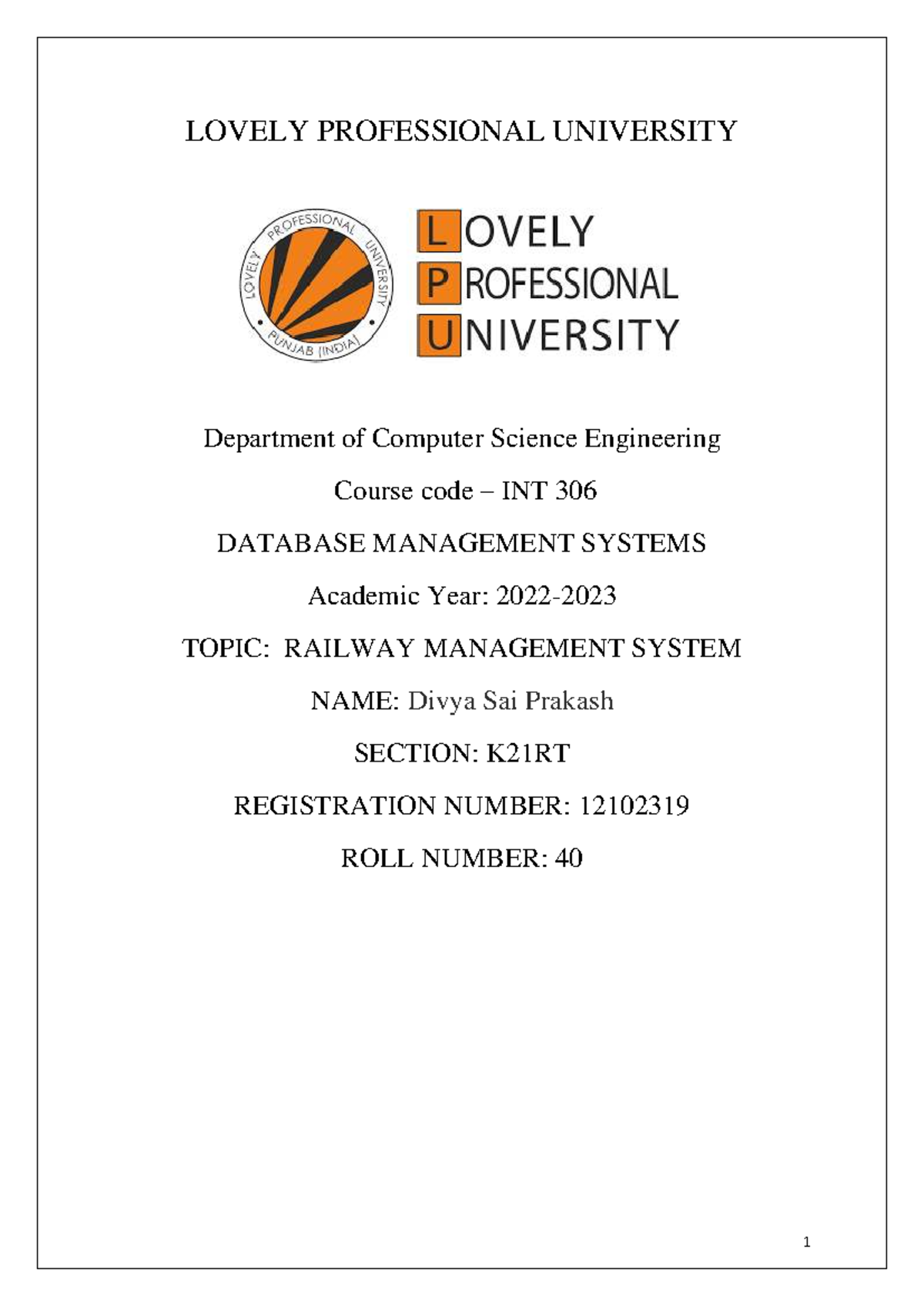 LOVELY PROFESSIONAL UNIVERSITY

LOVELY PROFESSIONAL UNIVERSITY PUNJAB (INDIA)

LOVELY
PROFESSIONAL
UNIVERSITY

Department of Computer Science Engineering

Course code – INT 306

DATABASE MANAGEMENT SYSTEMS

Academic Year: 2022-2023

TOPIC: RAILWAY MANAGEMENT SYSTEM

NAME: Divya Sai Prakash

SECTION: K21RT

REGISTRATION NUMBER: 12102319

ROLL NUMBER: 40

1